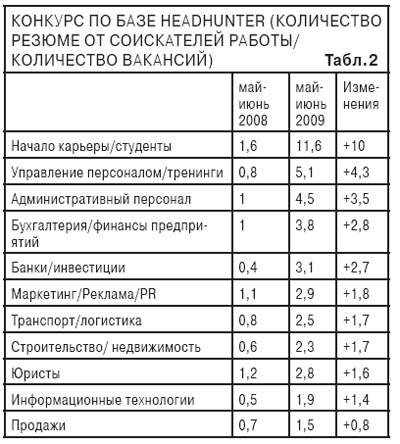 КОНКУРС ПО БАЗЕ HEADHUNTER (КОЛИЧЕСТВО РЕЗЮМЕ ОТ СОИСКАТЕЛЕЙ РАБОТЫ/ КОЛИЧЕСТВО ВАКАНСИЙ) Табл.2

| | май-июнь 2008 | май-июнь 2009 | Изменения |
|---|---|---|---|
| Начало карьеры/студенты | 1,6 | 11,6 | +10 |
| Управление персоналом/тренинги | 0,8 | 5,1 | +4,3 |
| Административный персонал | 1 | 4,5 | +3,5 |
| Бухгалтерия/финансы предприятий | 1 | 3,8 | +2,8 |
| Банки/инвестиции | 0,4 | 3,1 | +2,7 |
| Маркетинг/Реклама/PR | 1,1 | 2,9 | +1,8 |
| Транспорт/логистика | 0,8 | 2,5 | +1,7 |
| Строительство/ недвижимость | 0,6 | 2,3 | +1,7 |
| Юристы | 1,2 | 2,8 | +1,6 |
| Информационные технологии | 0,5 | 1,9 | +1,4 |
| Продажи | 0,7 | 1,5 | +0,8 |